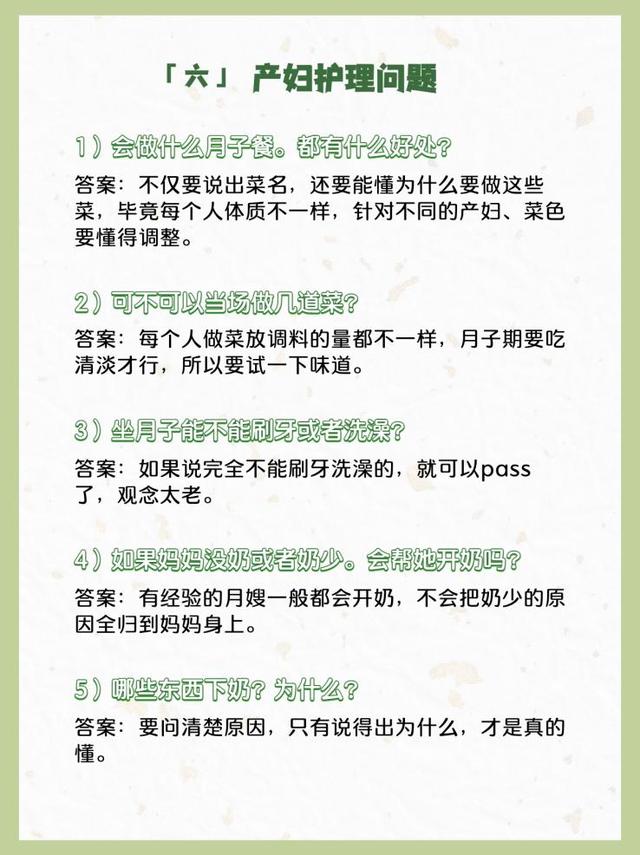 「六」 产妇护理问题

1）会做什么月子餐。都有什么好处？

答案：不仅要说出菜名，还要能懂为什么要做这些菜，毕竟每个人体质不一样，针对不同的产妇、菜色要懂得调整。

2）可不可以当场做几道菜？

答案：每个人做菜放调料的量都不一样，月子期要吃清淡才行，所以要试一下味道。

3）坐月子能不能刷牙或者洗澡？

答案：如果说完全不能刷牙洗澡的，就可以pass了，观念太老。

4）如果妈妈没奶或者奶少。会帮她开奶吗？

答案：有经验的月嫂一般都会开奶，不会把奶少的原因全归到妈妈身上。

5）哪些东西下奶？为什么？

答案：要问清楚原因，只有说得出为什么，才是真的懂。